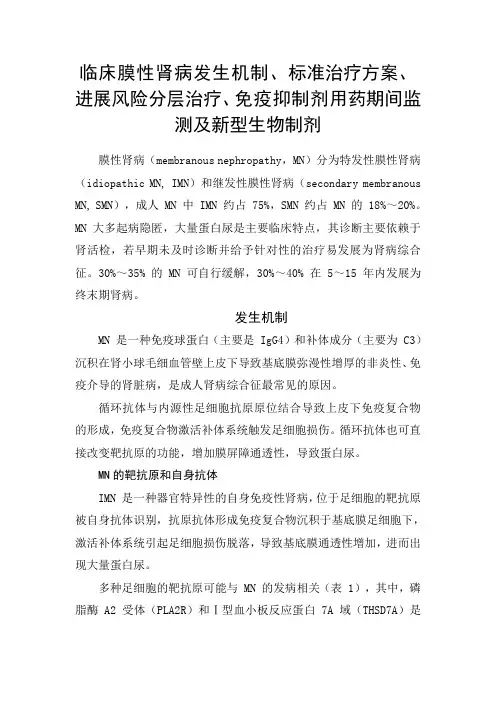 临床膜性肾病发生机制、标准治疗方案、进展风险分层治疗、免疫抑制剂用药期间监测及新型生物制剂

膜性肾病（membranous nephropathy，MN）分为特发性膜性肾病（idiopathic MN, IMN）和继发性膜性肾病（secondary membranous MN, SMN），成人 MN 中 IMN 约占 75%，SMN 约占 MN 的 18%～20%。MN 大多起病隐匿，大量蛋白尿是主要临床特点，其诊断主要依赖于肾活检，若早期未及时诊断并给予针对性的治疗易发展为肾病综合征。30%～35% 的 MN 可自行缓解，30%～40% 在 5～15 年内发展为终末期肾病。

发生机制

MN 是一种免疫球蛋白（主要是 IgG4）和补体成分（主要为 C3）沉积在肾小球毛细血管壁上皮下导致基底膜弥漫性增厚的非炎性、免疫介导的肾脏病，是成人肾病综合征最常见的原因。

循环抗体与内源性足细胞抗原原位结合导致上皮下免疫复合物的形成，免疫复合物激活补体系统触发足细胞损伤。循环抗体也可直接改变靶抗原的功能，增加膜屏障通透性，导致蛋白尿。

MN 的靶抗原和自身抗体

IMN 是一种器官特异性的自身免疫性肾病，位于足细胞的靶抗原被自身抗体识别，抗原抗体形成免疫复合物沉积于基底膜足细胞下，激活补体系统引起足细胞损伤脱落，导致基底膜通透性增加，进而出现大量蛋白尿。

多种足细胞的靶抗原可能与 MN 的发病相关（表 1），其中，磷脂酶 A2 受体（PLA2R）和Ⅰ型血小板反应蛋白 7A 域（THSD7A）是